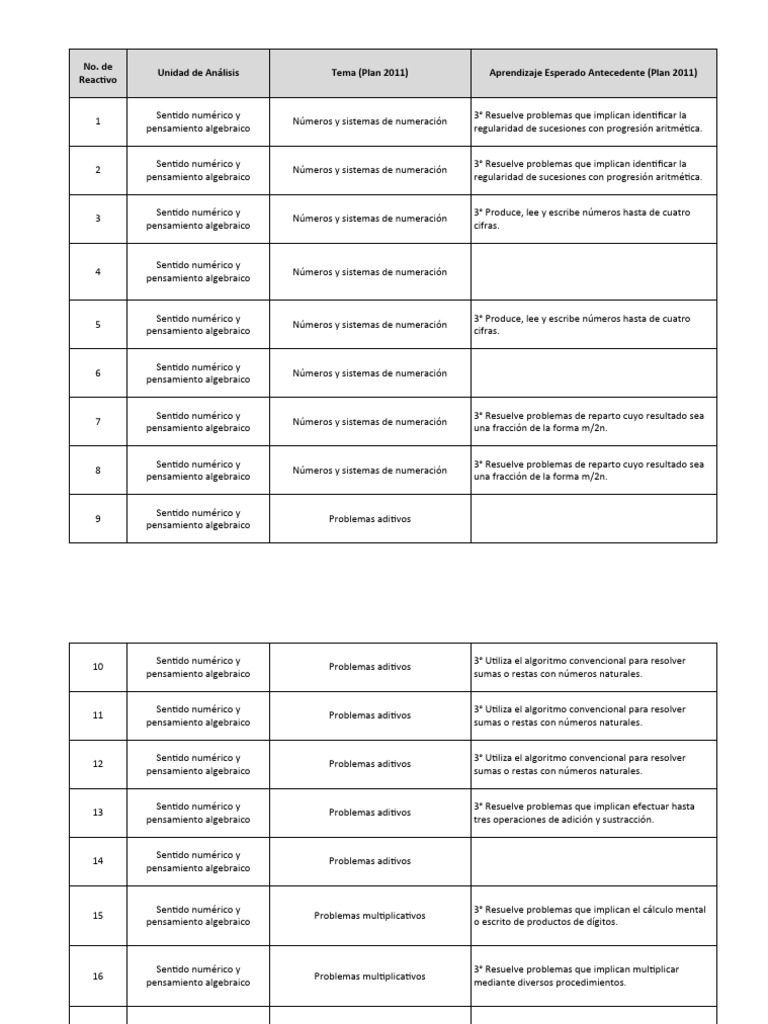 | No. de Reactivo | Unidad de Análisis | Tema (Plan 2011) | Aprendizaje Esperado Antecedente (Plan 2011) |
|---|---|---|---|
| 1 | Sentido numérico y pensamiento algebraico | Números y sistemas de numeración | 3° Resuelve problemas que implican identificar la regularidad de sucesiones con progresión aritmética. |
| 2 | Sentido numérico y pensamiento algebraico | Números y sistemas de numeración | 3° Resuelve problemas que implican identificar la regularidad de sucesiones con progresión aritmética. |
| 3 | Sentido numérico y pensamiento algebraico | Números y sistemas de numeración | 3° Produce, lee y escribe números hasta de cuatro cifras. |
| 4 | Sentido numérico y pensamiento algebraico | Números y sistemas de numeración | |
| 5 | Sentido numérico y pensamiento algebraico | Números y sistemas de numeración | 3° Produce, lee y escribe números hasta de cuatro cifras. |
| 6 | Sentido numérico y pensamiento algebraico | Números y sistemas de numeración | |
| 7 | Sentido numérico y pensamiento algebraico | Números y sistemas de numeración | 3° Resuelve problemas de reparto cuyo resultado sea una fracción de la forma m/2n. |
| 8 | Sentido numérico y pensamiento algebraico | Números y sistemas de numeración | 3° Resuelve problemas de reparto cuyo resultado sea una fracción de la forma m/2n. |
| 9 | Sentido numérico y pensamiento algebraico | Problemas aditivos | |

| 10 | Sentido numérico y pensamiento algebraico | Problemas aditivos | 3° Utiliza el algoritmo convencional para resolver sumas o restas con números naturales. |
|---|---|---|---|
| 11 | Sentido numérico y pensamiento algebraico | Problemas aditivos | 3° Utiliza el algoritmo convencional para resolver sumas o restas con números naturales. |
| 12 | Sentido numérico y pensamiento algebraico | Problemas aditivos | 3° Utiliza el algoritmo convencional para resolver sumas o restas con números naturales. |
| 13 | Sentido numérico y pensamiento algebraico | Problemas aditivos | 3° Resuelve problemas que implican efectuar hasta tres operaciones de adición y sustracción. |
| 14 | Sentido numérico y pensamiento algebraico | Problemas aditivos | |
| 15 | Sentido numérico y pensamiento algebraico | Problemas multiplicativos | 3° Resuelve problemas que implican el cálculo mental o escrito de productos de dígitos. |
| 16 | Sentido numérico y pensamiento algebraico | Problemas multiplicativos | 3° Resuelve problemas que implican multiplicar mediante diversos procedimientos. |